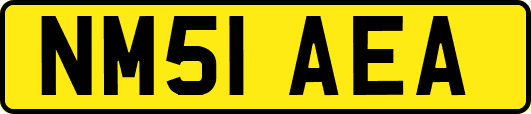 NM51 AEA